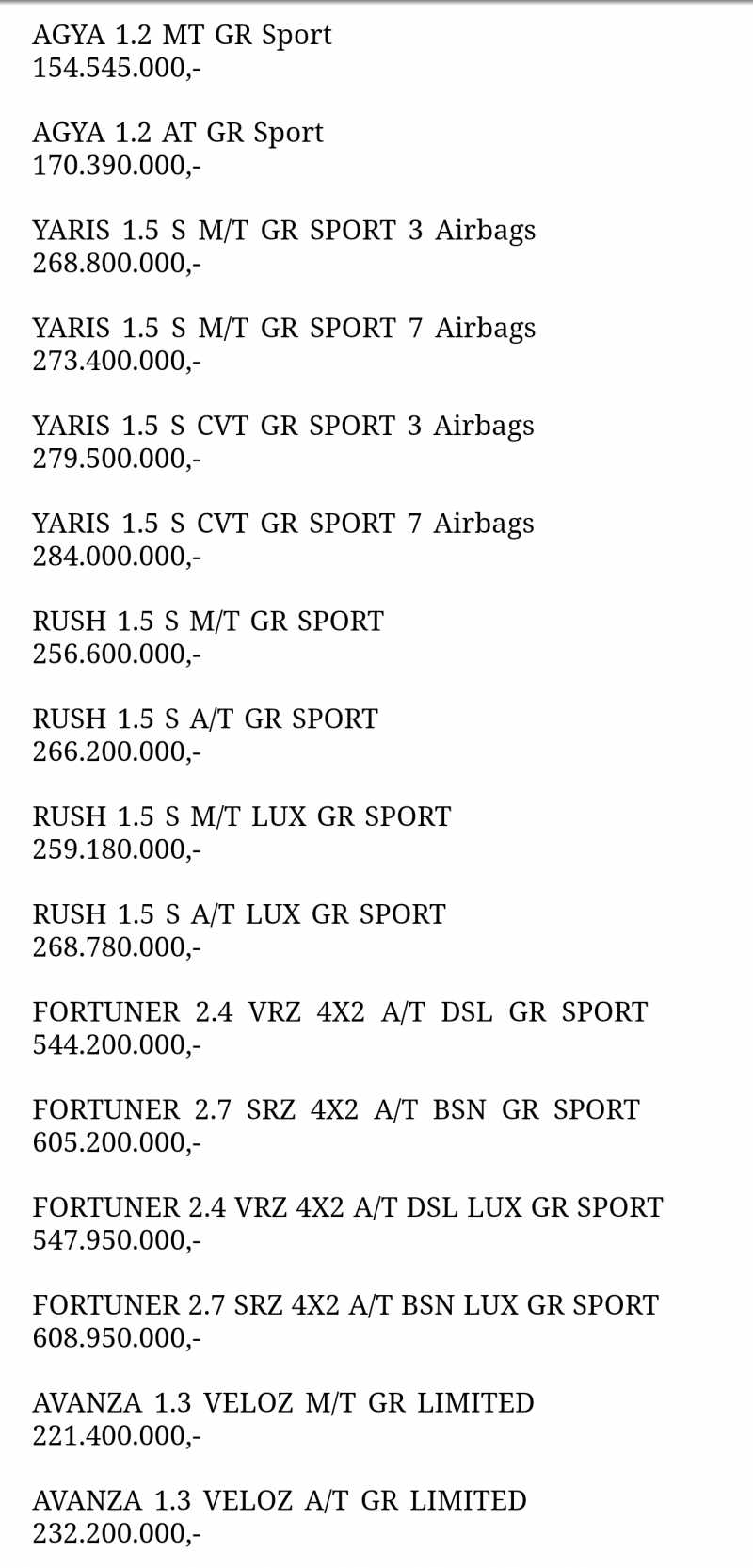 AGYA 1.2 MT GR Sport
154.545.000,-

AGYA 1.2 AT GR Sport
170.390.000,-

YARIS 1.5 S M/T GR SPORT 3 Airbags
268.800.000,-

YARIS 1.5 S M/T GR SPORT 7 Airbags
273.400.000,-

YARIS 1.5 S CVT GR SPORT 3 Airbags
279.500.000,-

YARIS 1.5 S CVT GR SPORT 7 Airbags
284.000.000,-

RUSH 1.5 S M/T GR SPORT
256.600.000,-

RUSH 1.5 S A/T GR SPORT
266.200.000,-

RUSH 1.5 S M/T LUX GR SPORT
259.180.000,-

RUSH 1.5 S A/T LUX GR SPORT
268.780.000,-

FORTUNER 2.4 VRZ 4X2 A/T DSL GR SPORT
544.200.000,-

FORTUNER 2.7 SRZ 4X2 A/T BSN GR SPORT
605.200.000,-

FORTUNER 2.4 VRZ 4X2 A/T DSL LUX GR SPORT
547.950.000,-

FORTUNER 2.7 SRZ 4X2 A/T BSN LUX GR SPORT
608.950.000,-

AVANZA 1.3 VELOZ M/T GR LIMITED
221.400.000,-

AVANZA 1.3 VELOZ A/T GR LIMITED
232.200.000,-